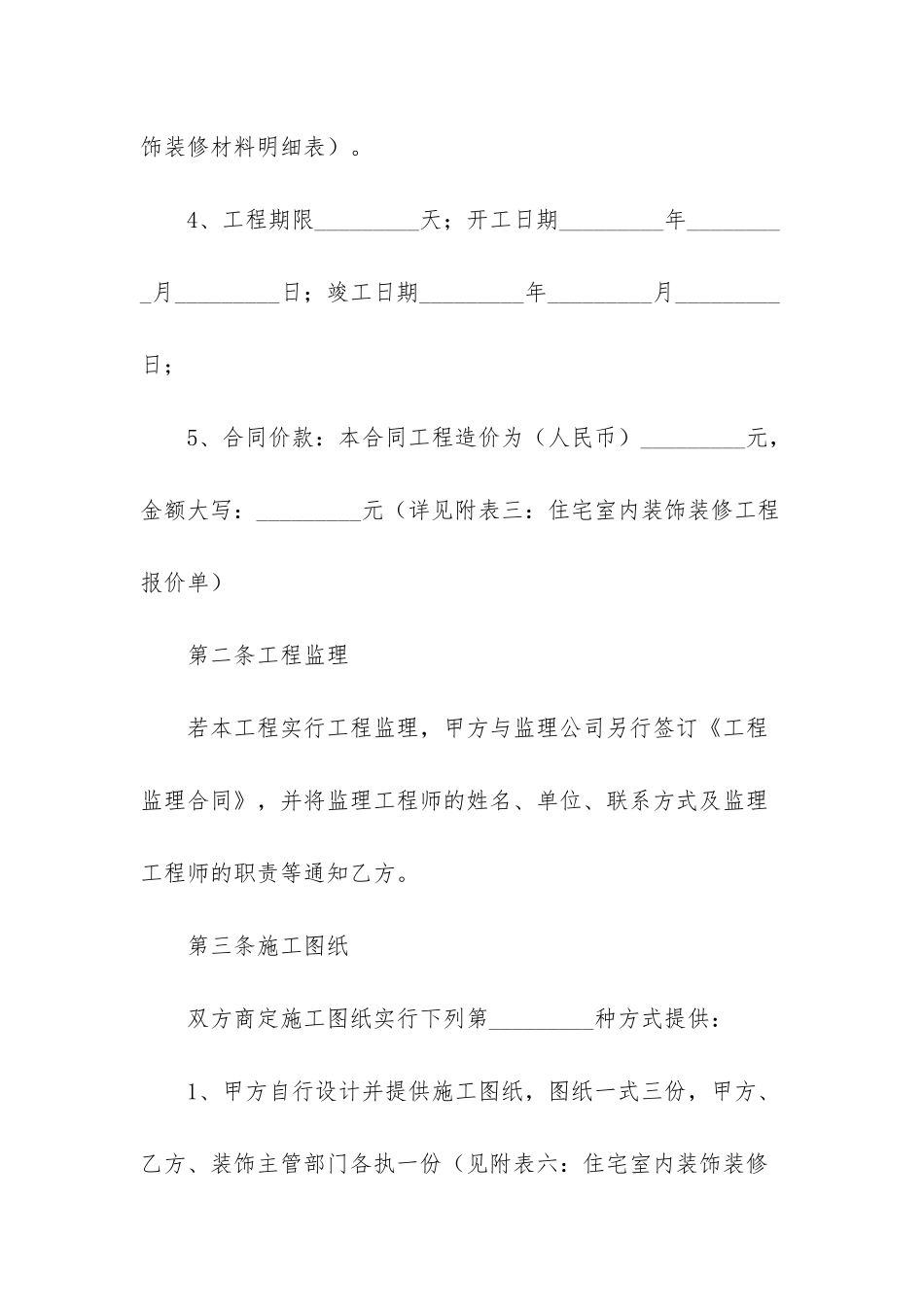 饰装修材料明细表）。

4、工程期限_________天；开工日期_________年_________月_________日；竣工日期_________年_________月_________日；

5、合同价款：本合同工程造价为（人民币）_________元，金额大写：_________元（详见附表三：住宅室内装饰装修工程报价单）

第二条工程监理

若本工程实行工程监理，甲方与监理公司另行签订《工程监理合同》，并将监理工程师的姓名、单位、联系方式及监理工程师的职责等通知乙方。

第三条施工图纸

双方商定施工图纸实行下列第_________种方式提供：

1、甲方自行设计并提供施工图纸，图纸一式三份，甲方、乙方、装饰主管部门各执一份（见附表六：住宅室内装饰装修